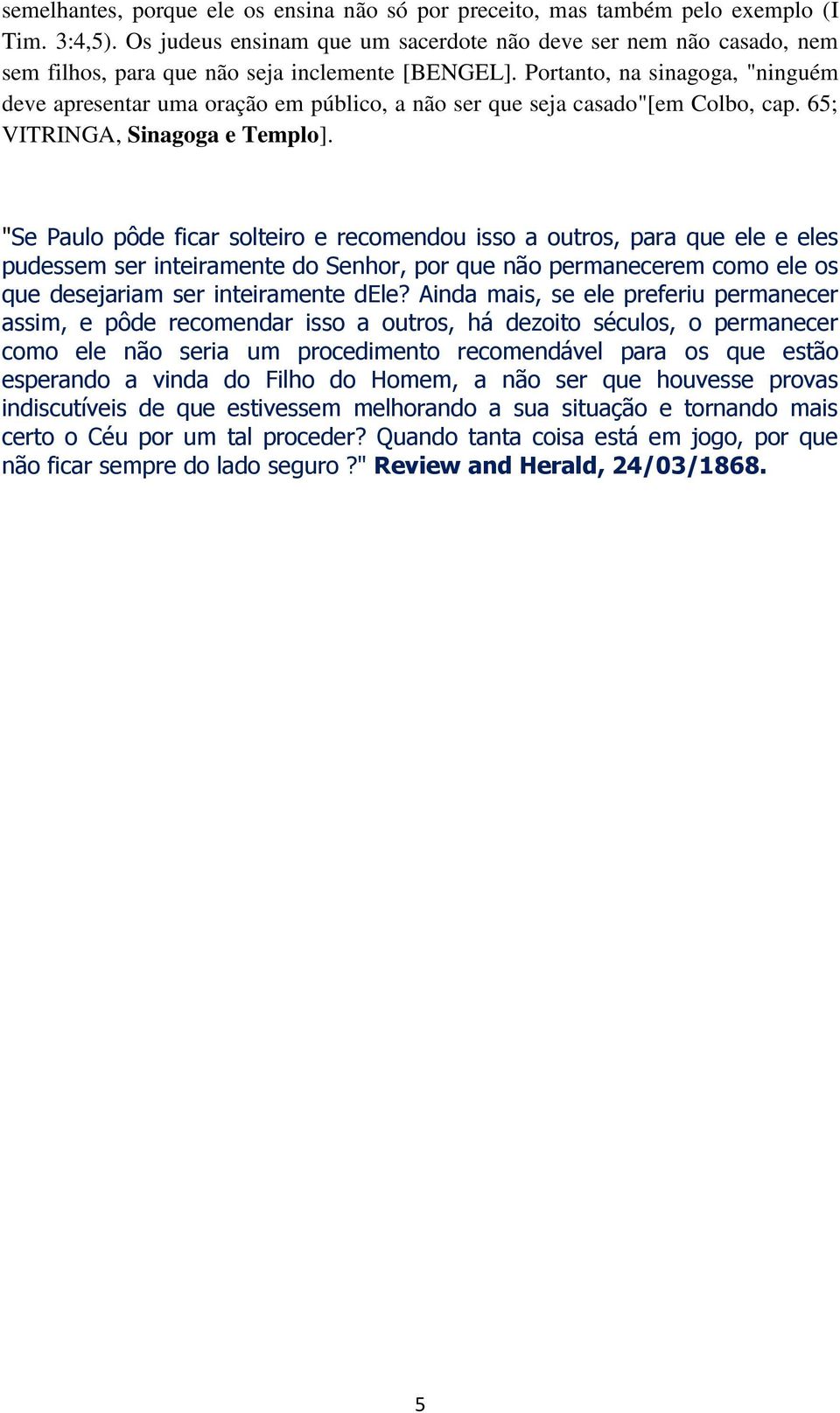 semelhantes, porque ele os ensina não só por preceito, mas também pelo exemplo (I Tim. 3:4,5). Os judeus ensinam que um sacerdote não deve ser nem não casado, nem sem filhos, para que não seja inclemente [BENGEL]. Portanto, na sinagoga, "ninguém deve apresentar uma oração em público, a não ser que seja casado"[em Colbo, cap. 65; VITRINGA, Sinagoga e Templo].

"Se Paulo pôde ficar solteiro e recomendou isso a outros, para que ele e eles pudessem ser inteiramente do Senhor, por que não permanecerem como ele os que desejariam ser inteiramente dEle? Ainda mais, se ele preferiu permanecer assim, e pôde recomendar isso a outros, há dezoito séculos, o permanecer como ele não seria um procedimento recomendável para os que estão esperando a vinda do Filho do Homem, a não ser que houvesse provas indiscutíveis de que estivessem melhorando a sua situação e tornando mais certo o Céu por um tal proceder? Quando tanta coisa está em jogo, por que não ficar sempre do lado seguro ?" Review and Herald, 24/03/1868.

5